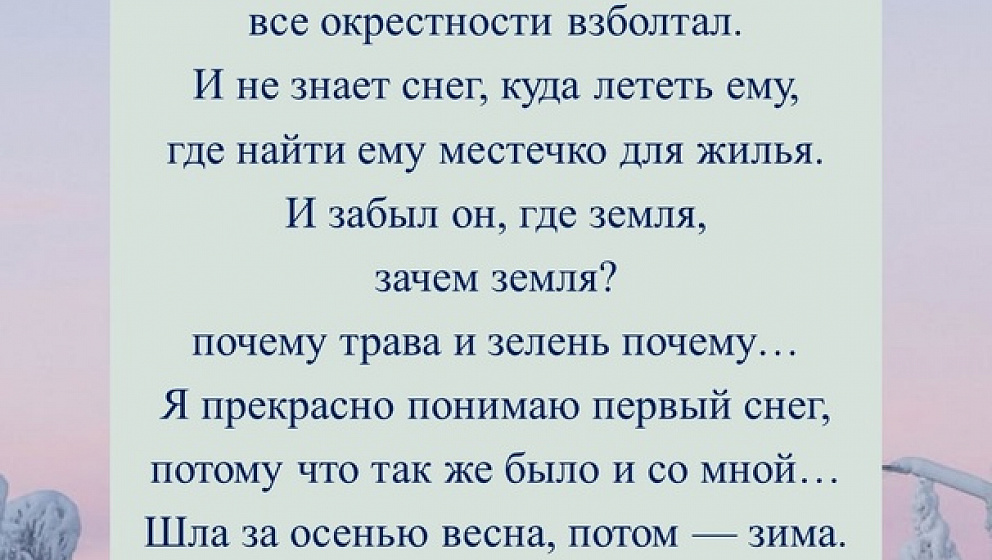 все окрестности взболтал.
И не знает снег, куда лететь ему,
где найти ему местечко для жилья.
И забыл он, где земля,
зачем земля?
почему трава и зелень почему…
Я прекрасно понимаю первый снег,
потому что так же было и со мной…
Шла за осенью весна, потом — зима.